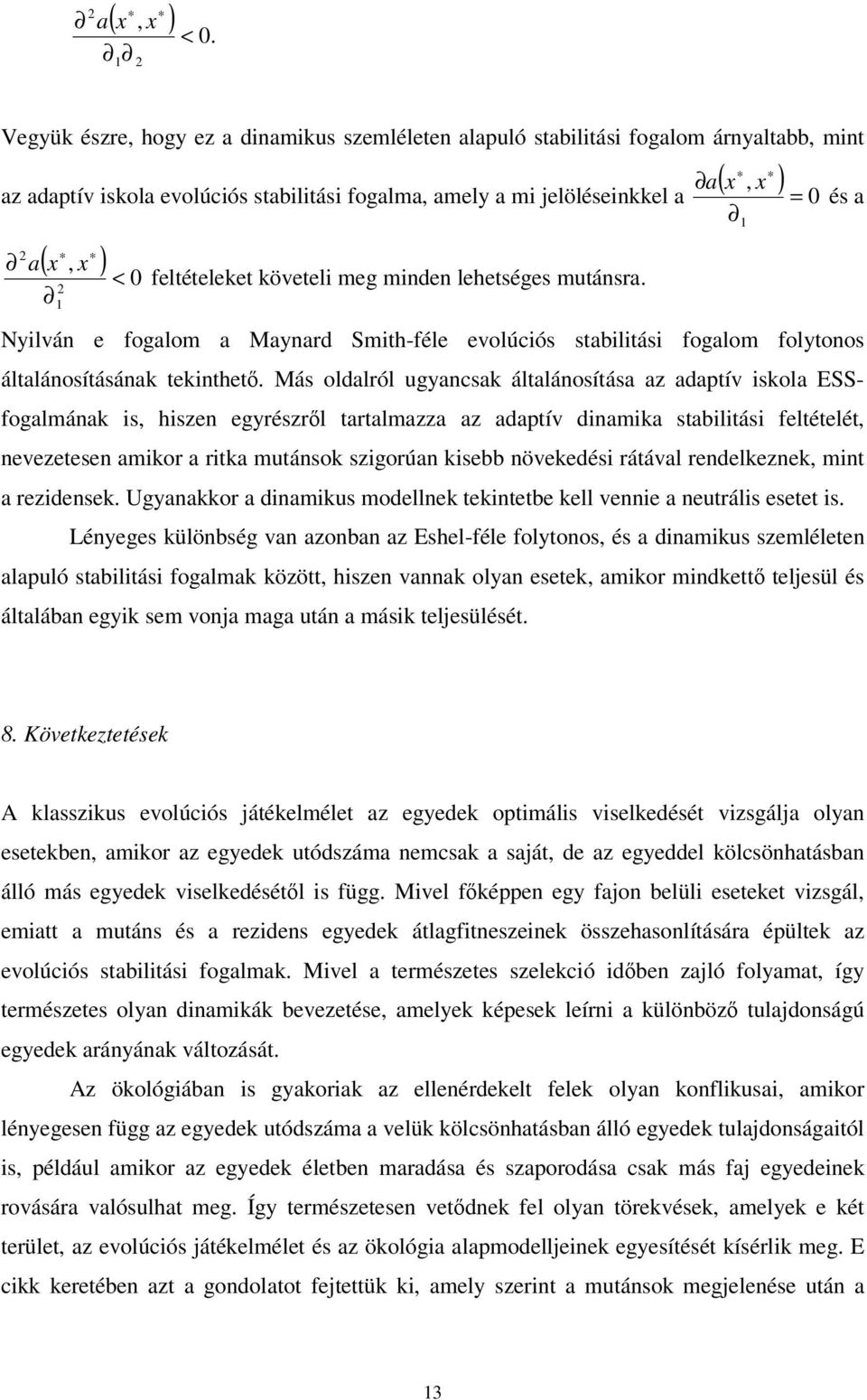 $\frac{\partial^2 a(x^*, x^*)}{\partial_1 \partial_2} < 0.$

Vegyük észre, hogy ez a dinamikus szemléleten alapuló stabilitási fogalom árnyaltabb, mint az adaptív iskola evolúciós stabilitási fogalma, amely a mi jelöléseinkkel a $\frac{\partial a(x^*, x^*)}{\partial_1} = 0$ és a $\frac{\partial^2 a(x^*, x^*)}{\partial_1^2} < 0$ feltételeket követeli meg minden lehetséges mutánsra.

Nyilván e fogalom a Maynard Smith-féle evolúciós stabilitási fogalom folytonos általánosításának tekinthető. Más oldalról ugyancsak általánosítása az adaptív iskola ESS-fogalmának is, hiszen egyrészről tartalmazza az adaptív dinamika stabilitási feltételét, nevezetesen amikor a ritka mutánsok szigorúan kisebb növekedési rátával rendelkeznek, mint a rezidensek. Ugyanakkor a dinamikus modellnek tekintetbe kell vennie a neutrális esetet is.

Lényeges különbség van azonban az Eshel-féle folytonos, és a dinamikus szemléleten alapuló stabilitási fogalmak között, hiszen vannak olyan esetek, amikor mindkettő teljesül és általában egyik sem vonja maga után a másik teljesülését.

8. Következtetések

A klasszikus evolúciós játékelmélet az egyedek optimális viselkedését vizsgálja olyan esetekben, amikor az egyedek utódszáma nemcsak a saját, de az egyeddel kölcsönhatásban álló más egyedek viselkedésétől is függ. Mivel főképpen egy fajon belüli eseteket vizsgál, emiatt a mutáns és a rezidens egyedek átlagfitneszeinek összehasonlítására épültek az evolúciós stabilitási fogalmak. Mivel a természetes szelekció időben zajló folyamat, így természetes olyan dinamikák bevezetése, amelyek képesek leírni a különböző tulajdonságú egyedek arányának változását.

Az ökológiában is gyakoriak az ellenérdekelt felek olyan konflikusai, amikor lényegesen függ az egyedek utódszáma a velük kölcsönhatásban álló egyedek tulajdonságaitól is, például amikor az egyedek életben maradása és szaporodása csak más faj egyedeinek rovására valósulhat meg. Így természetesen vetődnek fel olyan törekvések, amelyek e két terület, az evolúciós játékelmélet és az ökológia alapmodelljeinek egyesítését kísérlik meg. E cikk keretében azt a gondolatot fejtettük ki, amely szerint a mutánsok megjelenése után a

13